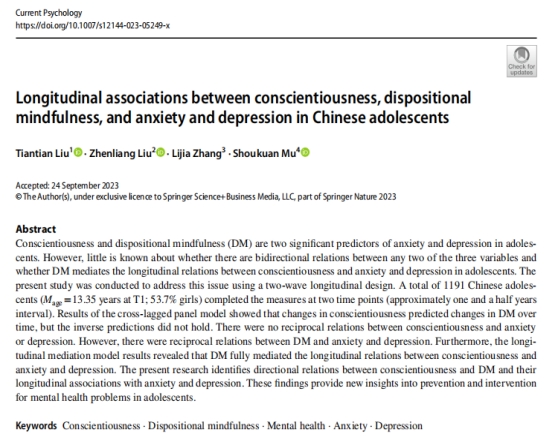 Current Psychology
https://doi.org/10.1007/s12144-023-05249-x

Check for updates

Longitudinal associations between conscientiousness, dispositional mindfulness, and anxiety and depression in Chinese adolescents

Tiantian Liu$^1$ · Zhenliang Liu$^2$ · Lijia Zhang$^3$ · Shoukuan Mu$^4$

Accepted: 24 September 2023
© The Author(s), under exclusive licence to Springer Science+Business Media, LLC, part of Springer Nature 2023

Abstract
Conscientiousness and dispositional mindfulness (DM) are two significant predictors of anxiety and depression in adolescents. However, little is known about whether there are bidirectional relations between any two of the three variables and whether DM mediates the longitudinal relations between conscientiousness and anxiety and depression in adolescents. The present study was conducted to address this issue using a two-wave longitudinal design. A total of 1191 Chinese adolescents ($M_{age}=13.35$ years at T1; 53.7% girls) completed the measures at two time points (approximately one and a half years interval). Results of the cross-lagged panel model showed that changes in conscientiousness predicted changes in DM over time, but the inverse predictions did not hold. There were no reciprocal relations between conscientiousness and anxiety or depression. However, there were reciprocal relations between DM and anxiety and depression. Furthermore, the longitudinal mediation model results revealed that DM fully mediated the longitudinal relations between conscientiousness and anxiety and depression. The present research identifies directional relations between conscientiousness and DM and their longitudinal associations with anxiety and depression. These findings provide new insights into prevention and intervention for mental health problems in adolescents.

Keywords Conscientiousness · Dispositional mindfulness · Mental health · Anxiety · Depression